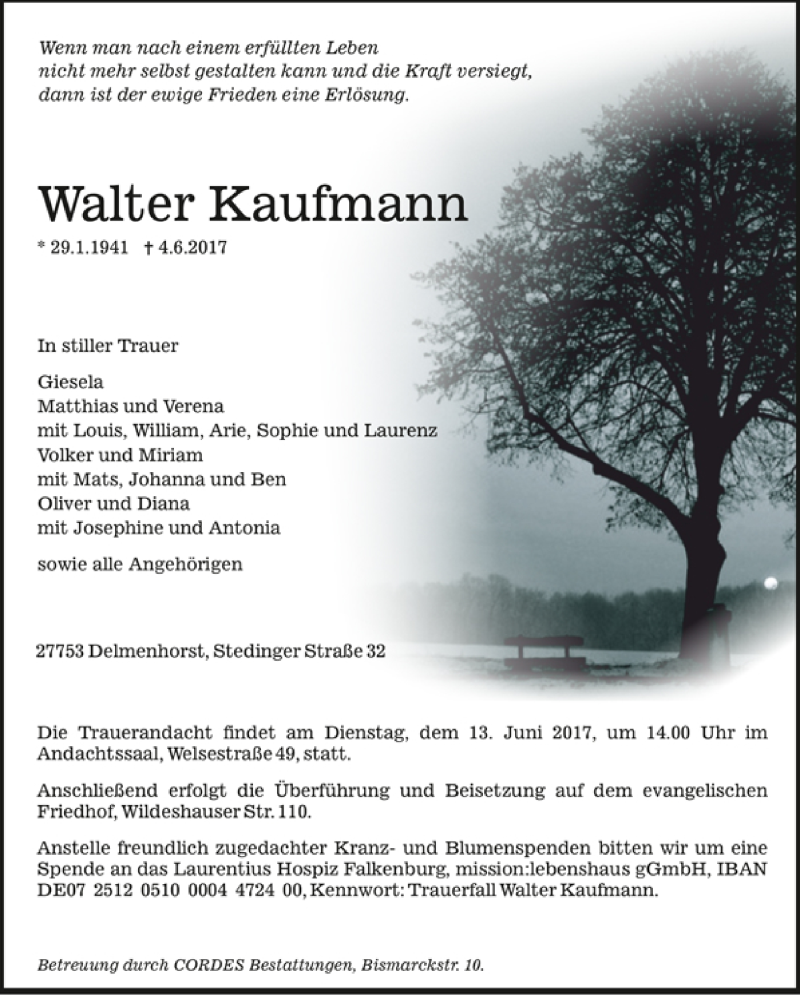 Wenn man nach einem erfüllten Leben
nicht mehr selbst gestalten kann und die Kraft versiegt,
dann ist der ewige Frieden eine Erlösung.

Walter Kaufmann

* 29.1.1941 † 4.6.2017

In stiller Trauer

Giesela
Matthias und Verena
mit Louis, William, Arie, Sophie und Laurenz
Volker und Miriam
mit Mats, Johanna und Ben
Oliver und Diana
mit Josephine und Antonia

sowie alle Angehörigen

27753 Delmenhorst, Stedinger Straße 32

Die Trauerandacht findet am Dienstag, dem 13. Juni 2017, um 14.00 Uhr im Andachtssaal, Welsestraße 49, statt.

Anschließend erfolgt die Überführung und Beisetzung auf dem evangelischen Friedhof, Wildeshauser Str. 110.

Anstelle freundlich zugedachter Kranz- und Blumenspenden bitten wir um eine Spende an das Laurentius Hospiz Falkenburg, mission:lebenshaus gGmbH, IBAN DE07 2512 0510 0004 4724 00, Kennwort: Trauerfall Walter Kaufmann.

Betreuung durch CORDES Bestattungen, Bismarckstr. 10.